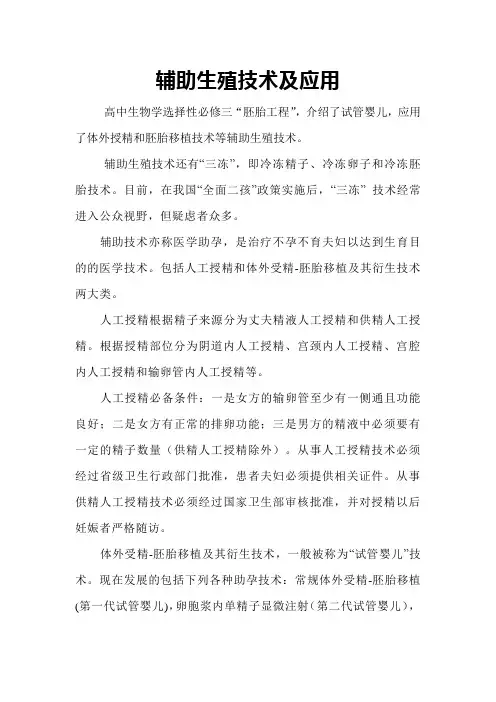 辅助生殖技术及应用

高中生物学选择性必修三“胚胎工程”，介绍了试管婴儿，应用了体外授精和胚胎移植技术等辅助生殖技术。

辅助生殖技术还有“三冻”，即冷冻精子、冷冻卵子和冷冻胚胎技术。目前，在我国“全面二孩”政策实施后，“三冻” 技术经常进入公众视野，但疑虑者众多。

辅助技术亦称医学助孕，是治疗不孕不育夫妇以达到生育目的的医学技术。包括人工授精和体外受精-胚胎移植及其衍生技术两大类。

人工授精根据精子来源分为丈夫精液人工授精和供精人工授精。根据授精部位分为阴道内人工授精、宫颈内人工授精、宫腔内人工授精和输卵管内人工授精等。

人工授精必备条件：一是女方的输卵管至少有一侧通且功能良好；二是女方有正常的排卵功能；三是男方的精液中必须要有一定的精子数量（供精人工授精除外）。从事人工授精技术必须经过省级卫生行政部门批准，患者夫妇必须提供相关证件。从事供精人工授精技术必须经过国家卫生部审核批准，并对授精以后妊娠者严格随访。

体外受精-胚胎移植及其衍生技术，一般被称为“试管婴儿”技术。现在发展的包括下列各种助孕技术：常规体外受精-胚胎移植(第一代试管婴儿)，卵胞浆内单精子显微注射（第二代试管婴儿），